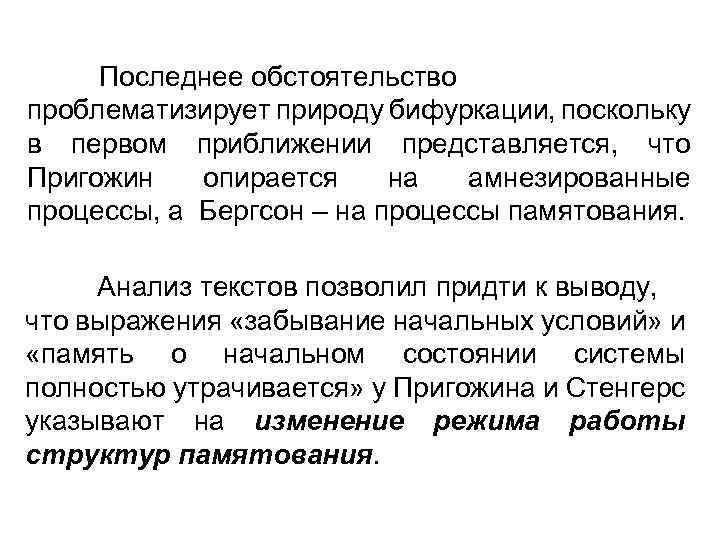 Последнее обстоятельство проблематизирует природу бифуркации, поскольку в первом приближении представляется, что Пригожин опирается на амнезированные процессы, а Бергсон – на процессы памятования.

Анализ текстов позволил придти к выводу, что выражения «забывание начальных условий» и «память о начальном состоянии системы полностью утрачивается» у Пригожина и Стенгерс указывают на изменение режима работы структур памятования.